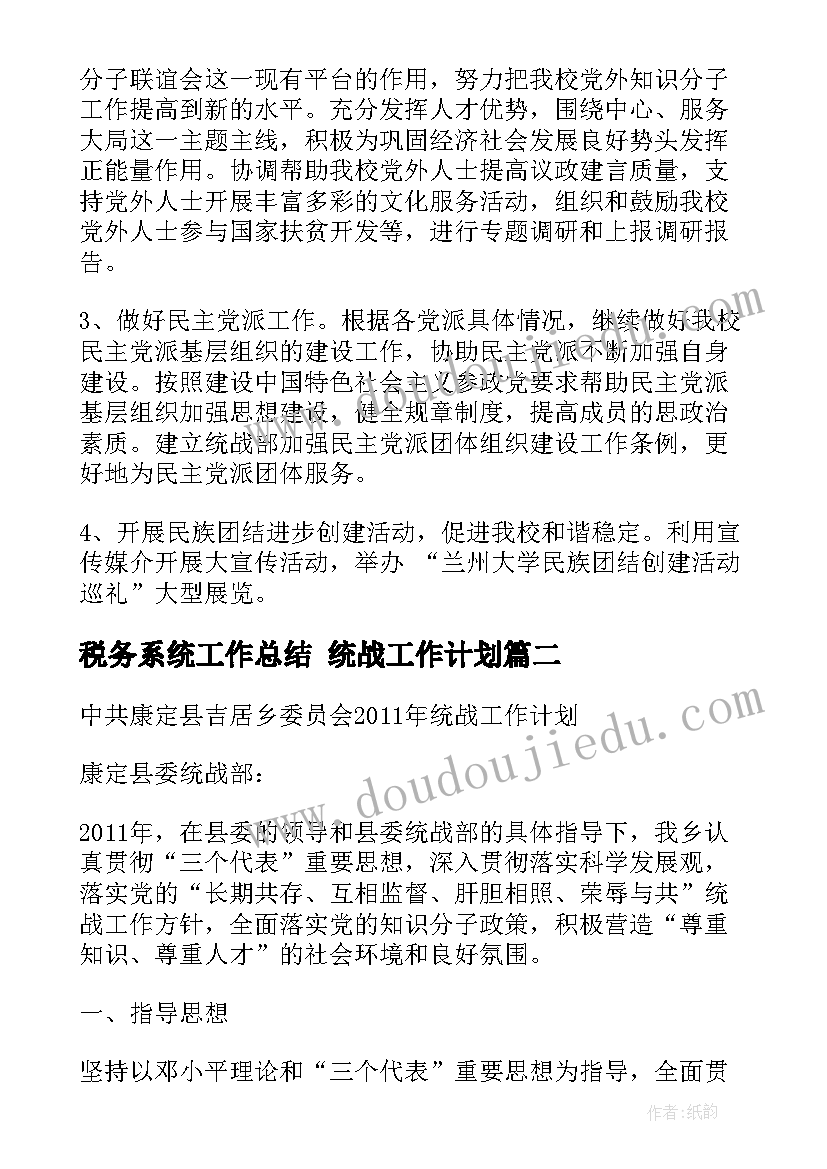 分子联谊会这一现有平台的作用，努力把我校党外知识分子工作提高到新的水平。充分发挥人才优势，围绕中心、服务大局这一主题主线，积极为巩固经济社会发展良好势头发挥正能量作用。协调帮助我校党外人士提高议政建言质量，支持党外人士开展丰富多彩的文化服务活动，组织和鼓励我校党外人士参与国家扶贫开发等，进行专题调研和上报调研报告。

3、做好民主党派工作。根据各党派具体情况，继续做好我校民主党派基层组织的建设工作，协助民主党派不断加强自身建设。按照建设中国特色社会主义参政党要求帮助民主党派基层组织加强思想建设，健全规章制度，提高成员的思政治素质。建立统战部加强民主党派团体组织建设工作条例，更好地为民主党派团体服务。

4、开展民族团结进步创建活动，促进我校和谐稳定。利用宣传媒介开展大宣传活动，举办 “兰州大学民族团结创建活动巡礼”大型展览。

税务系统工作总结 统战工作计划篇二

中共康定县吉居乡委员会2011年统战工作计划

康定县委统战部：

2011年，在县委的领导和县委统战部的具体指导下，我乡认真贯彻“三个代表”重要思想，深入贯彻落实科学发展观，落实党的“长期共存、互相监督、肝胆相照、荣辱与共”统战工作方针，全面落实党的知识分子政策，积极营造“尊重知识、尊重人才”的社会环境和良好氛围。

一、指导思想

坚持以邓小平理论和“三个代表”重要思想为指导，全面贯

www.doudoujiedu.com

作者：纸韵